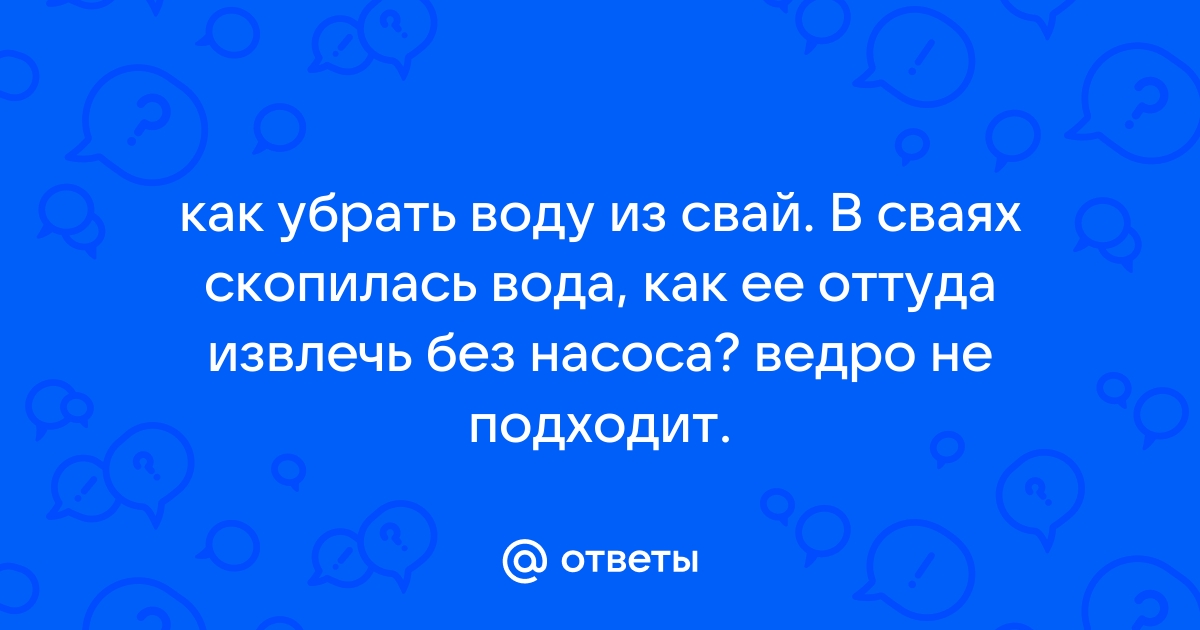 как убрать воду из свай. В сваях скопилась вода, как ее оттуда извлечь без насоса? ведро не подходит.

@ ответы